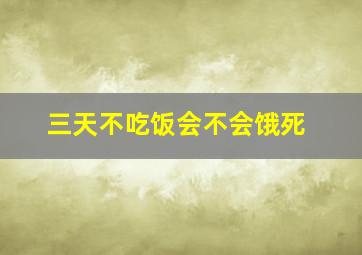 三天不吃饭会不会饿死